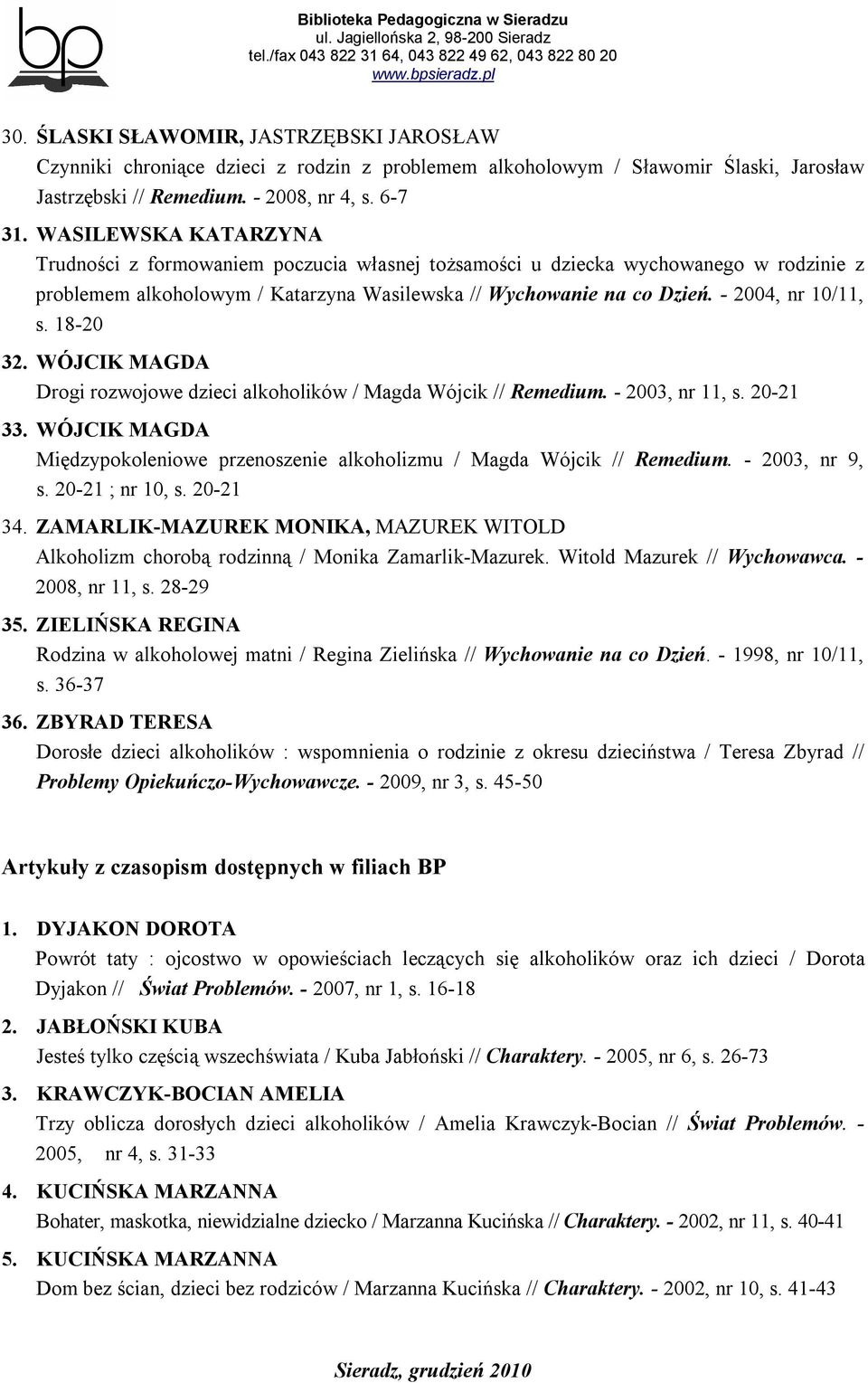 bp

Biblioteka Pedagogiczna w Sieradzu
ul. Jagiellońska 2, 98-200 Sieradz
tel./fax 043 822 31 64, 043 822 49 62, 043 822 80 20
www.bpsieradz.pl

30. ŚLASKI SŁAWOMIR, JASTRZĘBSKI JAROSŁAW
Czynniki chroniące dzieci z rodzin z problemem alkoholowym / Sławomir Ślaski, Jarosław Jastrzębski // Remedium. - 2008, nr 4, s. 6-7

31. WASILEWSKA KATARZYNA
Trudności z formowaniem poczucia własnej tożsamości u dziecka wychowanego w rodzinie z problemem alkoholowym / Katarzyna Wasilewska // Wychowanie na co Dzień. - 2004, nr 10/11, s. 18-20

32. WÓJCIK MAGDA
Drogi rozwojowe dzieci alkoholików / Magda Wójcik // Remedium. - 2003, nr 11, s. 20-21

33. WÓJCIK MAGDA
Międzypokoleniowe przenoszenie alkoholizmu / Magda Wójcik // Remedium. - 2003, nr 9, s. 20-21 ; nr 10, s. 20-21

34. ZAMARLIK-MAZUREK MONIKA, MAZUREK WITOLD
Alkoholizm chorobą rodzinną / Monika Zamarlik-Mazurek. Witold Mazurek // Wychowawca. - 2008, nr 11, s. 28-29

35. ZIELIŃSKA REGINA
Rodzina w alkoholowej matni / Regina Zielińska // Wychowanie na co Dzień. - 1998, nr 10/11, s. 36-37

36. ZBYRAD TERESA
Dorosłe dzieci alkoholików : wspomnienia o rodzinie z okresu dzieciństwa / Teresa Zbyrad // Problemy Opiekuńczo-Wychowawcze. - 2009, nr 3, s. 45-50

Artykuły z czasopism dostępnych w filiach BP

1. DYJAKON DOROTA
Powrót taty : ojcostwo w opowieściach leczących się alkoholików oraz ich dzieci / Dorota Dyjakon // Świat Problemów. - 2007, nr 1, s. 16-18

2. JABŁOŃSKI KUBA
Jesteś tylko częścią wszechświata / Kuba Jabłoński // Charaktery. - 2005, nr 6, s. 26-73

3. KRAWCZYK-BOCIAN AMELIA
Trzy oblicza dorosłych dzieci alkoholików / Amelia Krawczyk-Bocian // Świat Problemów. - 2005, nr 4, s. 31-33

4. KUCIŃSKA MARZANNA
Bohater, maskotka, niewidzialne dziecko / Marzanna Kucińska // Charaktery. - 2002, nr 11, s. 40-41

5. KUCIŃSKA MARZANNA
Dom bez ścian, dzieci bez rodziców / Marzanna Kucińska // Charaktery. - 2002, nr 10, s. 41-43

Sieradz, grudzień 2010